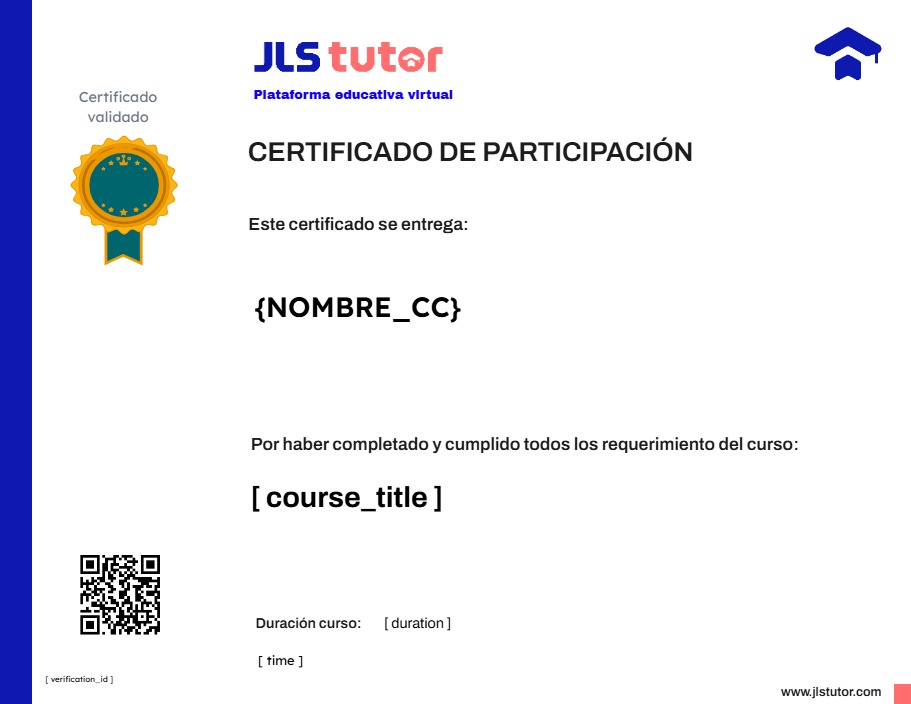 JLS tutor
Plataforma educativa virtual

Certificado
validado

CERTIFICADO DE PARTICIPACIÓN

Este certificado se entrega:

{NOMBRE_CC}

Por haber completado y cumplido todos los requerimiento del curso:

[ course_title ]

Duración curso: [ duration ]

[ time ]

[ verification_id ]

www.jlstutor.com